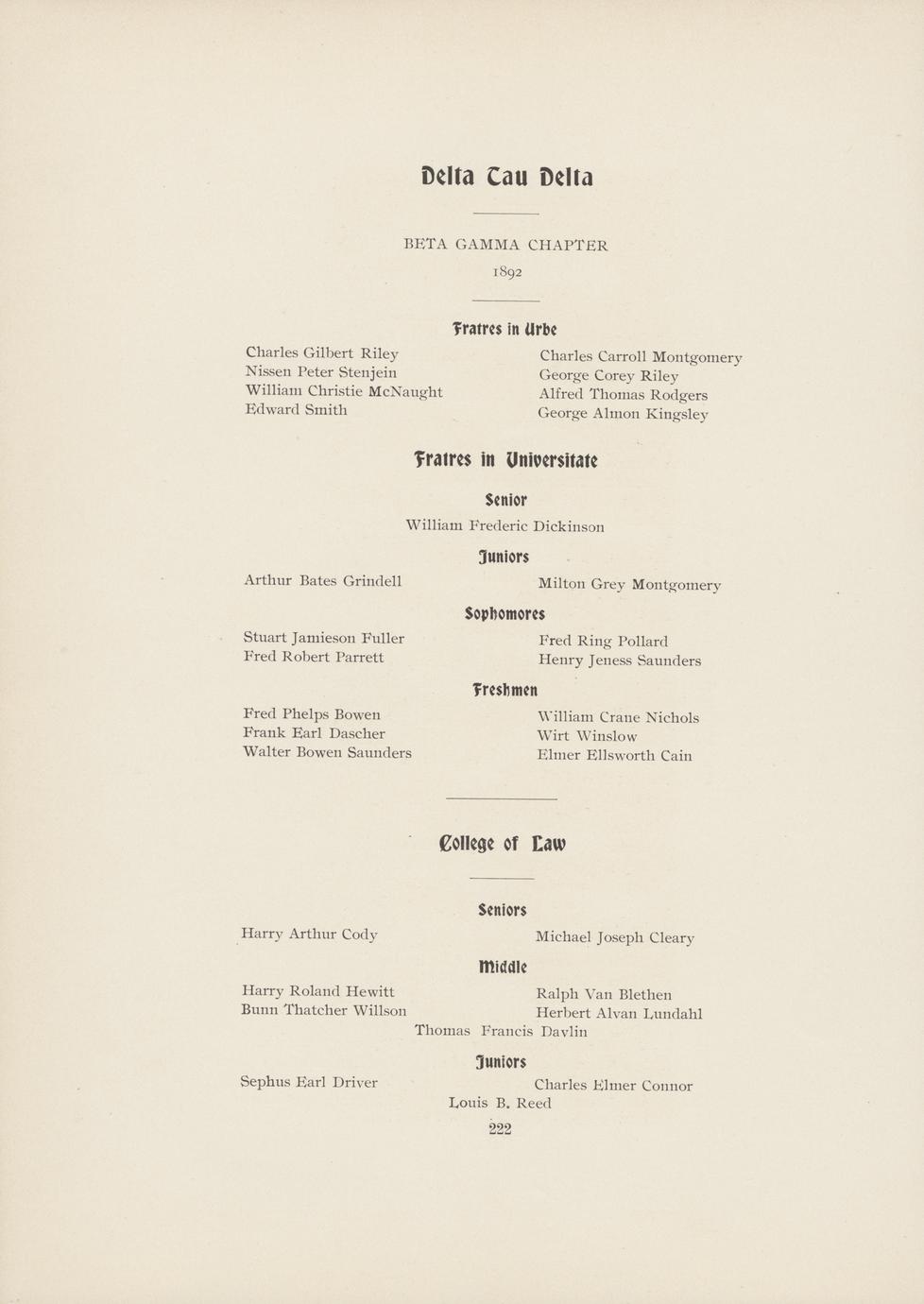 Delta Tau Delta

BETA GAMMA CHAPTER

1892

Fratres in Urbe

Charles Gilbert Riley
Nissen Peter Stenjein
William Christie McNaught
Edward Smith

Charles Carroll Montgomery
George Corey Riley
Alfred Thomas Rodgers
George Almon Kingsley

Fratres in Universitate

Senior

William Frederic Dickinson

Juniors

Arthur Bates Grindell

Milton Grey Montgomery

Sophomores

Stuart Jamieson Fuller
Fred Robert Parrett

Fred Ring Pollard
Henry Jeness Saunders

Freshmen

Fred Phelps Bowen
Frank Earl Dascher
Walter Bowen Saunders

William Crane Nichols
Wirt Winslow
Elmer Ellsworth Cain

College of Law

Seniors

Harry Arthur Cody

Michael Joseph Cleary

Middle

Harry Roland Hewitt
Bunn Thatcher Willson

Ralph Van Blethen
Herbert Alvan Lundahl

Thomas Francis Davlin

Juniors

Sephus Earl Driver

Charles Elmer Connor

Louis B. Reed

222